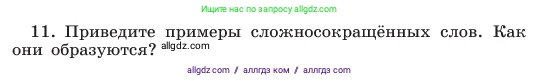 Ищите нас по запросу allgdz.com

11. Приведите примеры сложносокращённых слов. Как они образуются? allgdz.com

allgdz com / аллгдз ком / аллгдз com